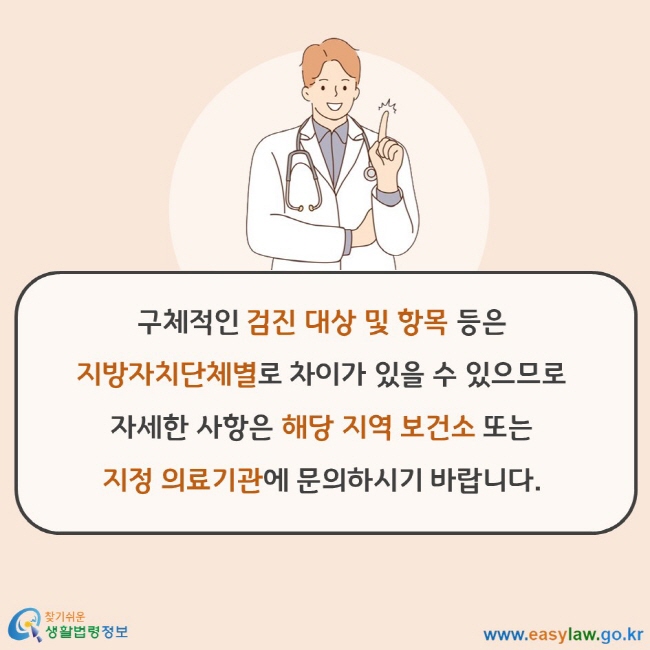 구체적인 검진 대상 및 항목 등은 지방자치단체별로 차이가 있을 수 있으므로 자세한 사항은 해당 지역 보건소 또는 지정 의료기관에 문의하시기 바랍니다.

찾기쉬운 생활법령정보

www.easylaw.go.kr